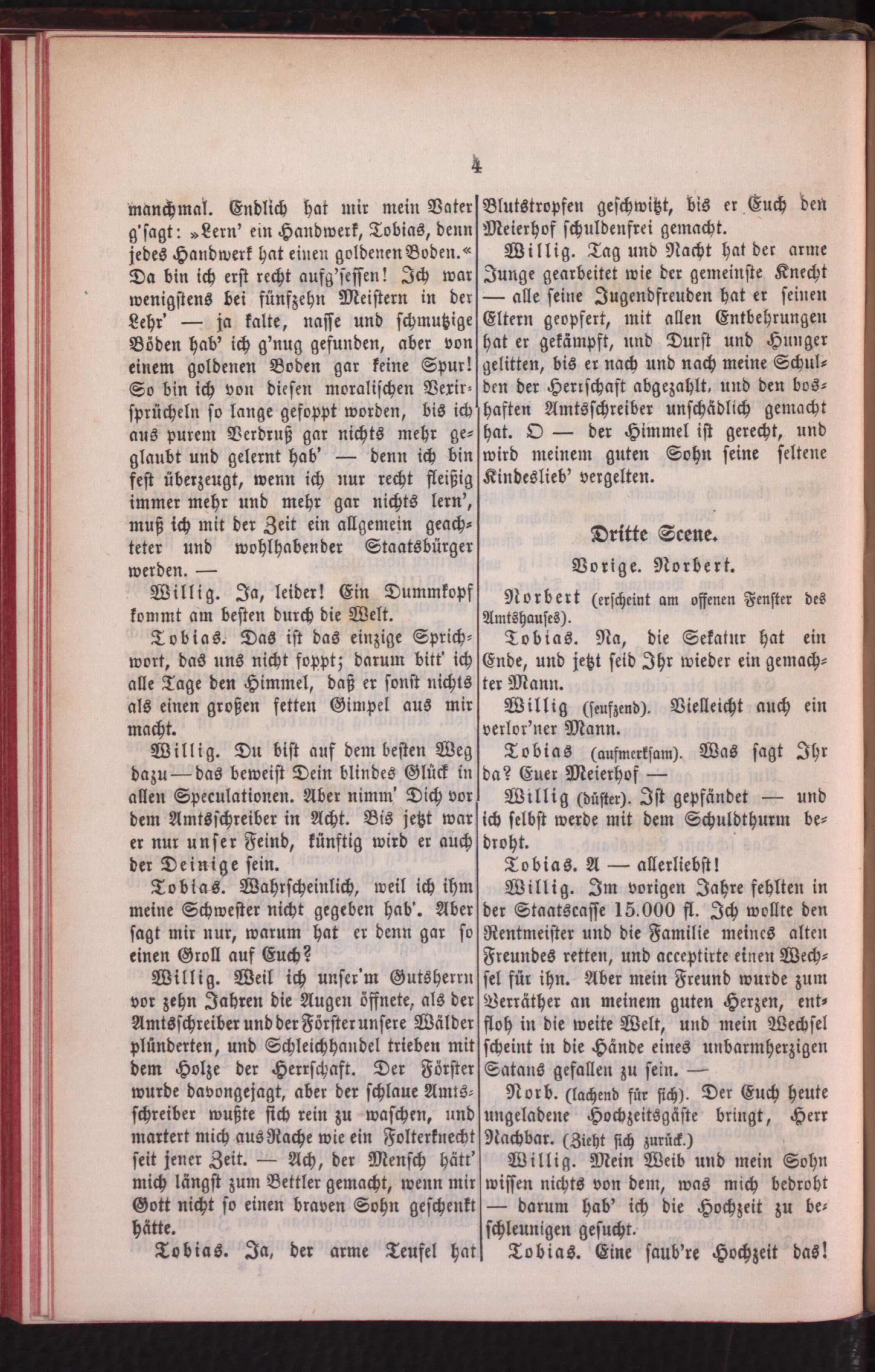 4

manchmal. Endlich hat mir mein Vater g'sagt: »Lern' ein Handwerk, Tobias, denn jedes Handwerk hat einen goldenen Boden.« Da bin ich erst recht aufg'sessen! Ich war wenigstens bei fünfzehn Meistern in der Lehr' — ja kalte, nasse und schmutzige Böden hab' ich g'nug gefunden, aber von einem goldenen Boden gar keine Spur! So bin ich von diesen moralischen Vexirsprücheln so lange gefoppt worden, bis ich aus purem Verdruß gar nichts mehr geglaubt und gelernt hab' — denn ich bin fest überzeugt, wenn ich nur recht fleißig immer mehr und mehr gar nichts lern', muß ich mit der Zeit ein allgemein geachteter und wohlhabender Staatsbürger werden. —

Willig. Ja, leider! Ein Dummkopf kommt am besten durch die Welt.

Tobias. Das ist das einzige Sprichwort, das uns nicht foppt; darum bitt' ich alle Tage den Himmel, daß er sonst nichts als einen großen fetten Gimpel aus mir macht.

Willig. Du bist auf dem besten Weg dazu — das beweist Dein blindes Glück in allen Speculationen. Aber nimm' Dich vor dem Amtsschreiber in Acht. Bis jetzt war er nur unser Feind, künftig wird er auch der Deinige sein.

Tobias. Wahrscheinlich, weil ich ihm meine Schwester nicht gegeben hab'. Aber sagt mir nur, warum hat er denn gar so einen Groll auf Euch?

Willig. Weil ich unser'm Gutsherrn vor zehn Jahren die Augen öffnete, als der Amtsschreiber und der Förster unsere Wälder plünderten, und Schleichhandel trieben mit dem Holze der Herrschaft. Der Förster wurde davongejagt, aber der schlaue Amtsschreiber wußte sich rein zu waschen, und martert mich aus Rache wie ein Folterknecht seit jener Zeit. — Ach, der Mensch hätt' mich längst zum Bettler gemacht, wenn mir Gott nicht so einen braven Sohn geschenkt hätte.

Tobias. Ja, der arme Teufel hat Blutstropfen geschwitzt, bis er Euch den Meierhof schuldenfrei gemacht.

Willig. Tag und Nacht hat der arme Junge gearbeitet wie der gemeinste Knecht — alle seine Jugendfreuden hat er seinen Eltern geopfert, mit allen Entbehrungen hat er gekämpft, und Durst und Hunger gelitten, bis er nach und nach meine Schulden der Herrschaft abgezahlt, und den boshaften Amtsschreiber unschädlich gemacht hat. O — der Himmel ist gerecht, und wird meinem guten Sohn seine seltene Kindeslieb' vergelten.

Dritte Scene.

Vorige. Norbert.

Norbert (erscheint am offenen Fenster des Amtshauses).

Tobias. Na, die Sekatur hat ein Ende, und jetzt seid Ihr wieder ein gemachter Mann.

Willig (seufzend). Vielleicht auch ein verlor'ner Mann.

Tobias (aufmerksam). Was sagt Ihr da? Euer Meierhof —

Willig (düster). Ist gepfändet — und ich selbst werde mit dem Schuldthurm bedroht.

Tobias. A — allerliebst!

Willig. Im vorigen Jahre fehlten in der Staatscasse 15.000 fl. Ich wollte den Rentmeister und die Familie meines alten Freundes retten, und acceptirte einen Wechsel für ihn. Aber mein Freund wurde zum Verräther an meinem guten Herzen, entfloh in die weite Welt, und mein Wechsel scheint in die Hände eines unbarmherzigen Satans gefallen zu sein. —

Norb. (lachend für sich). Der Euch heute ungeladene Hochzeitsgäste bringt, Herr Nachbar. (Zieht sich zurück.)

Willig. Mein Weib und mein Sohn wissen nichts von dem, was mich bedroht — darum hab' ich die Hochzeit zu beschleunigen gesucht.

Tobias. Eine saub're Hochzeit das!